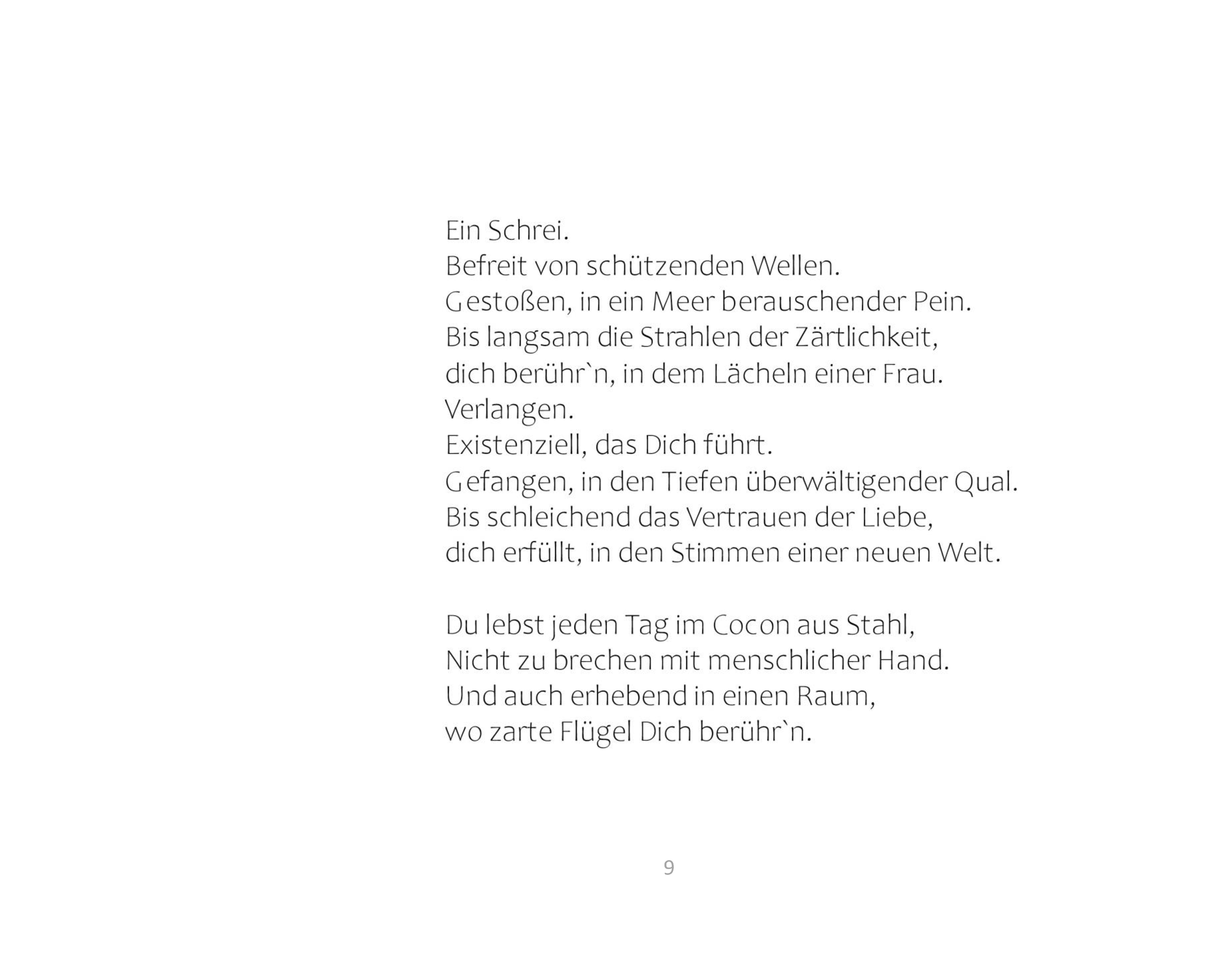 Ein Schrei.
Befreit von schützenden Wellen.
Gestoßen, in ein Meer berauschender Pein.
Bis langsam die Strahlen der Zärtlichkeit,
dich berühr`n, in dem Lächeln einer Frau.
Verlangen.
Existenziell, das Dich führt.
Gefangen, in den Tiefen überwältigender Qual.
Bis schleichend das Vertrauen der Liebe,
dich erfüllt, in den Stimmen einer neuen Welt.

Du lebst jeden Tag im Cocon aus Stahl,
Nicht zu brechen mit menschlicher Hand.
Und auch erhebend in einen Raum,
wo zarte Flügel Dich berühr`n.

9